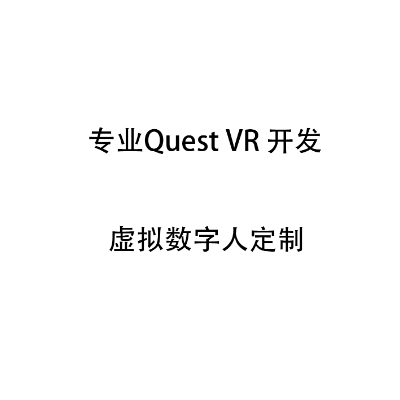 专业Quest VR 开发

虚拟数字人定制